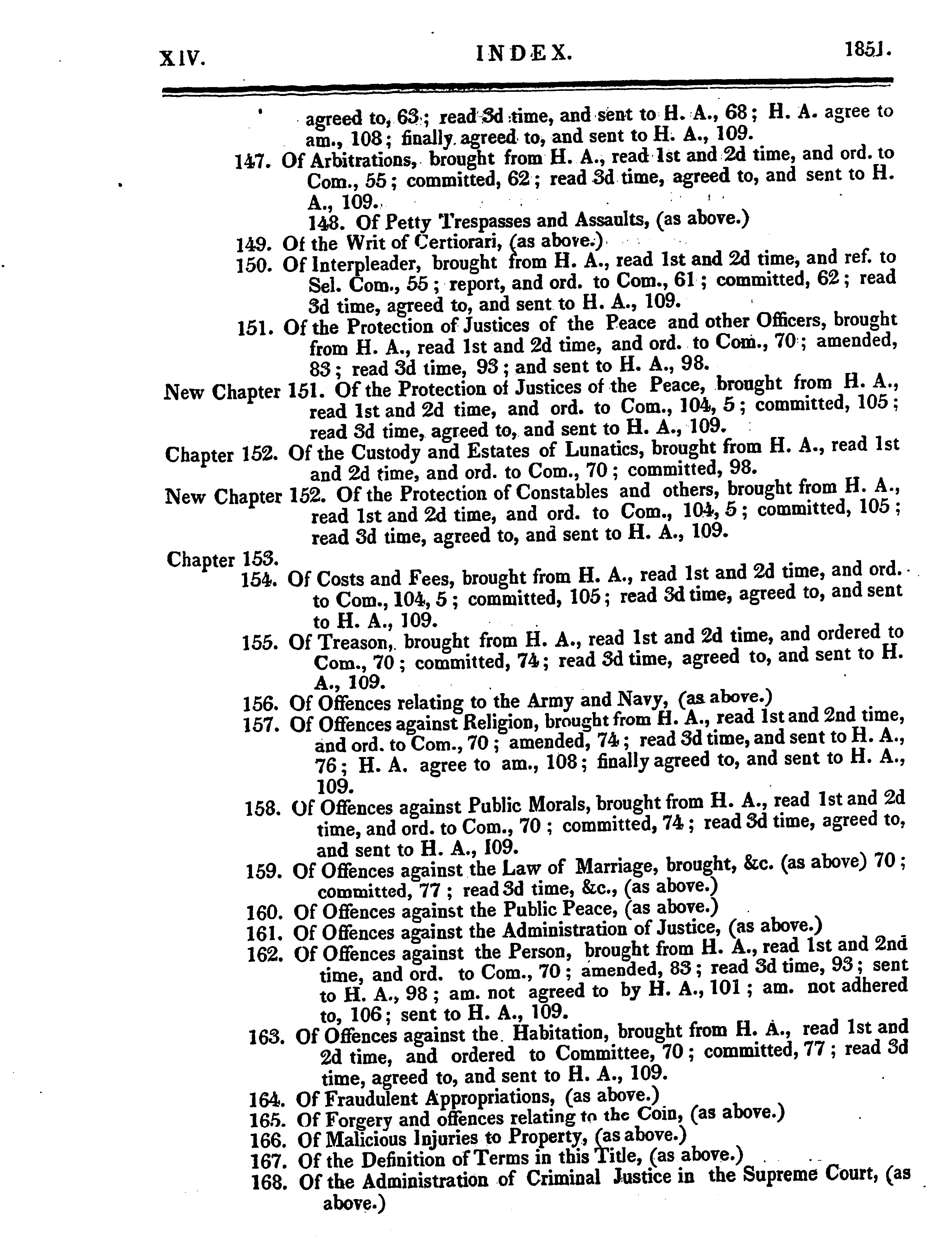 XIV. INDEX. 1851.

agreed to, 63; read 3d time, and sent to H. A., 68; H. A. agree to am., 108; finally agreed to, and sent to H. A., 109.

147. Of Arbitrations, brought from H. A., read 1st and 2d time, and ord. to Com., 55; committed, 62; read 3d time, agreed to, and sent to H. A., 109.

148. Of Petty Trespasses and Assaults, (as above.)

149. Of the Writ of Certiorari, (as above.)

150. Of Interpleader, brought from H. A., read 1st and 2d time, and ref. to Sel. Com., 55; report, and ord. to Com., 61; committed, 62; read 3d time, agreed to, and sent to H. A., 109.

151. Of the Protection of Justices of the Peace and other Officers, brought from H. A., read 1st and 2d time, and ord. to Com., 70; amended, 83; read 3d time, 93; and sent to H. A., 98.

New Chapter 151. Of the Protection of Justices of the Peace, brought from H. A., read 1st and 2d time, and ord. to Com., 104, 5; committed, 105; read 3d time, agreed to, and sent to H. A., 109.

Chapter 152. Of the Custody and Estates of Lunatics, brought from H. A., read 1st and 2d time, and ord. to Com., 70; committed, 98.

New Chapter 152. Of the Protection of Constables and others, brought from H. A., read 1st and 2d time, and ord. to Com., 104, 5; committed, 105; read 3d time, agreed to, and sent to H. A., 109.

Chapter 153.

154. Of Costs and Fees, brought from H. A., read 1st and 2d time, and ord. to Com., 104, 5; committed, 105; read 3d time, agreed to, and sent to H. A., 109.

155. Of Treason, brought from H. A., read 1st and 2d time, and ordered to Com., 70; committed, 74; read 3d time, agreed to, and sent to H. A., 109.

156. Of Offences relating to the Army and Navy, (as above.)

157. Of Offences against Religion, brought from H. A., read 1st and 2nd time, and ord. to Com., 70; amended, 74; read 3d time, and sent to H. A., 76; H. A. agree to am., 108; finally agreed to, and sent to H. A., 109.

158. Of Offences against Public Morals, brought from H. A., read 1st and 2d time, and ord. to Com., 70; committed, 74; read 3d time, agreed to, and sent to H. A., 109.

159. Of Offences against the Law of Marriage, brought, &c. (as above) 70; committed, 77; read 3d time, &c., (as above.)

160. Of Offences against the Public Peace, (as above.)

161. Of Offences against the Administration of Justice, (as above.)

162. Of Offences against the Person, brought from H. A., read 1st and 2nd time, and ord. to Com., 70; amended, 83; read 3d time, 93; sent to H. A., 98; am. not agreed to by H. A., 101; am. not adhered to, 106; sent to H. A., 109.

163. Of Offences against the Habitation, brought from H. A., read 1st and 2d time, and ordered to Committee, 70; committed, 77; read 3d time, agreed to, and sent to H. A., 109.

164. Of Fraudulent Appropriations, (as above.)

165. Of Forgery and offences relating to the Coin, (as above.)

166. Of Malicious Injuries to Property, (as above.)

167. Of the Definition of Terms in this Title, (as above.)

168. Of the Administration of Criminal Justice in the Supreme Court, (as above.)